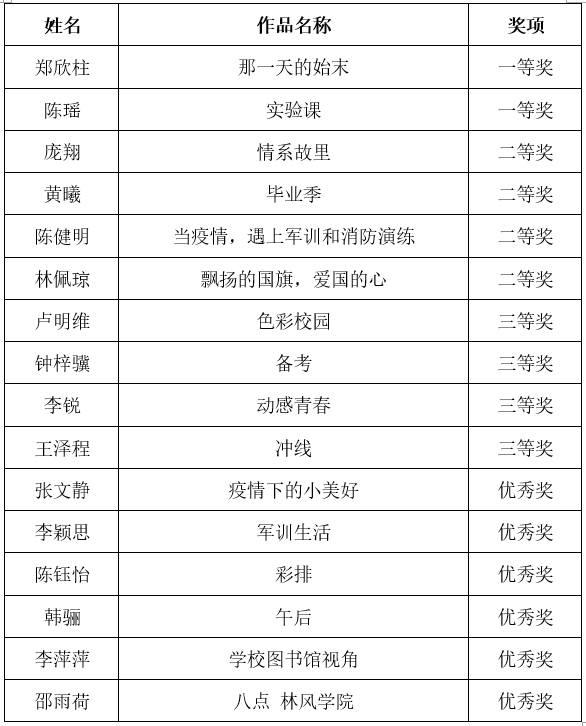 | 姓名 | 作品名称 | 奖项 |
|---|---|---|
| 郑欣柱 | 那一天的始末 | 一等奖 |
| 陈瑶 | 实验课 | 一等奖 |
| 庞翔 | 情系故里 | 二等奖 |
| 黄曦 | 毕业季 | 二等奖 |
| 陈健明 | 当疫情，遇上军训和消防演练 | 二等奖 |
| 林佩琼 | 飘扬的国旗，爱国的心 | 二等奖 |
| 卢明维 | 色彩校园 | 三等奖 |
| 钟梓骥 | 备考 | 三等奖 |
| 李锐 | 动感青春 | 三等奖 |
| 王泽程 | 冲线 | 三等奖 |
| 张文静 | 疫情下的小美好 | 优秀奖 |
| 李颖思 | 军训生活 | 优秀奖 |
| 陈钰怡 | 彩排 | 优秀奖 |
| 韩骊 | 午后 | 优秀奖 |
| 李萍萍 | 学校图书馆视角 | 优秀奖 |
| 邵雨荷 | 八点 林风学院 | 优秀奖 |